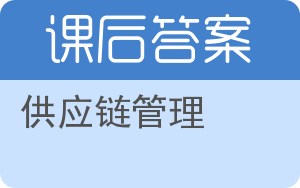 课后答案

供应链管理